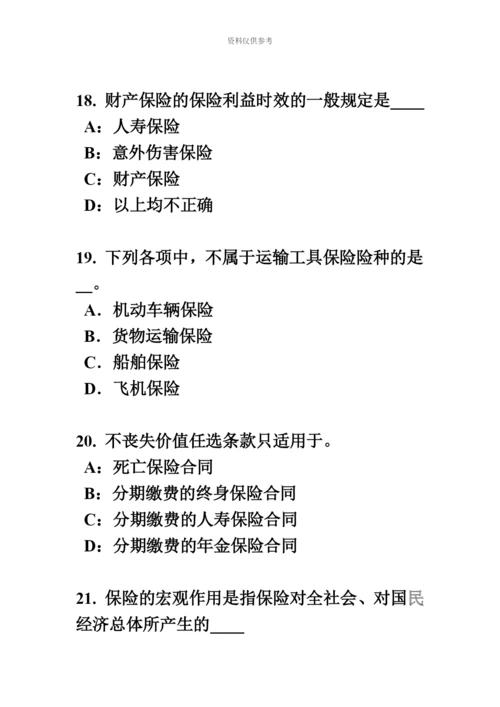 资料仅供参考

18. 财产保险的保险利益时效的一般规定是____
A：人寿保险
B：意外伤害保险
C：财产保险
D：以上均不正确

19. 下列各项中，不属于运输工具保险险种的是__。
A．机动车辆保险
B．货物运输保险
C．船舶保险
D．飞机保险

20. 不丧失价值任选条款只适用于。
A：死亡保险合同
B：分期缴费的终身保险合同
C：分期缴费的人寿保险合同
D：分期缴费的年金保险合同

21. 保险的宏观作用是指保险对全社会、对国民经济总体所产生的____